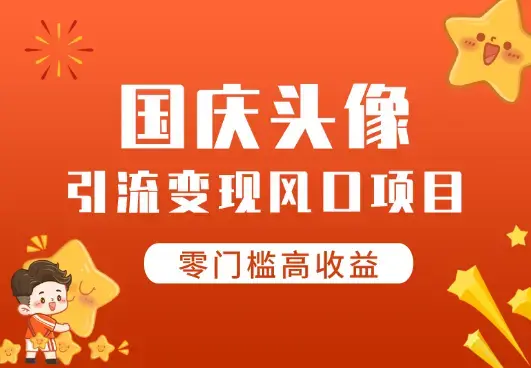 国庆头像
引流变现风口项目
零门槛高收益